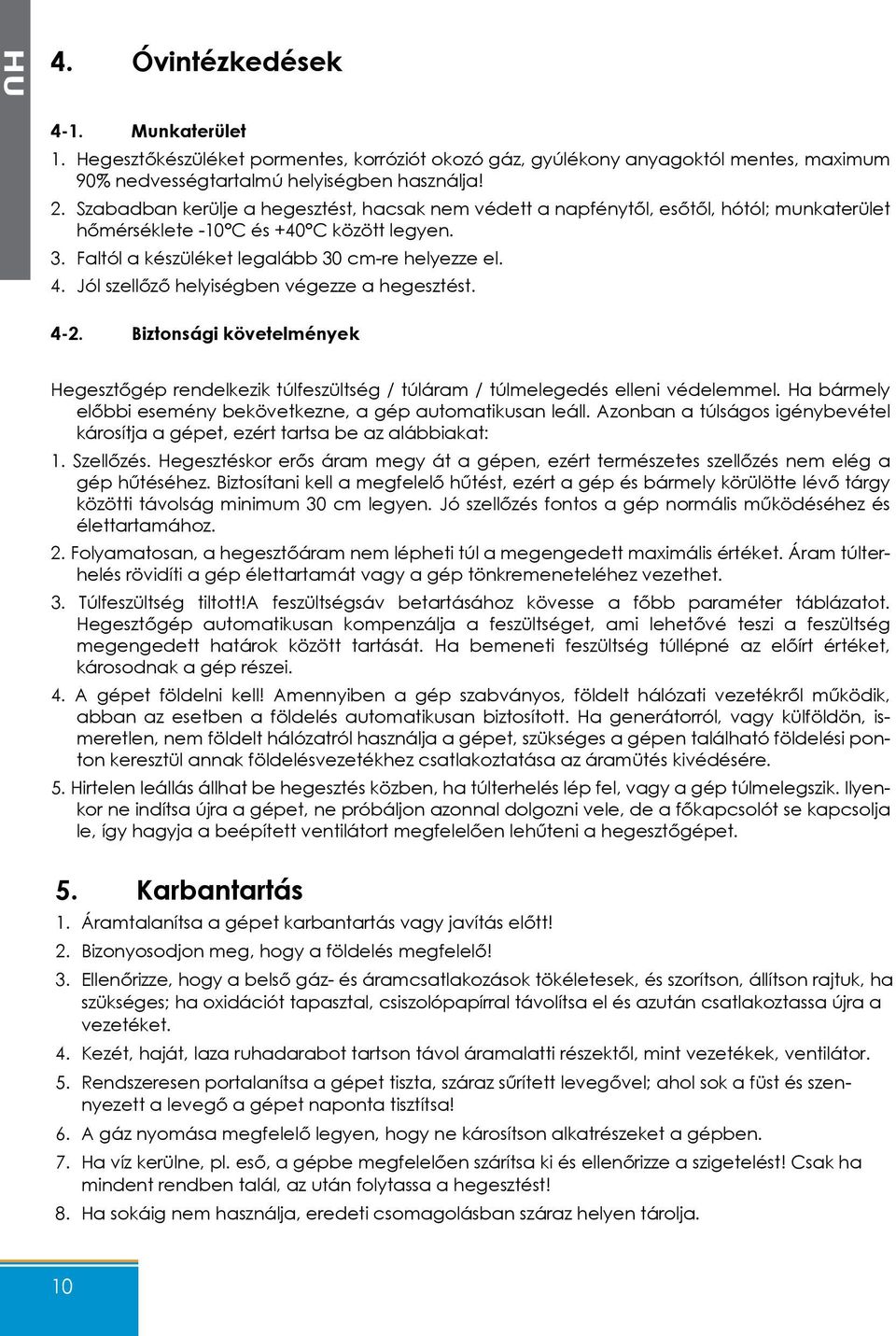 HU

4. Óvintézkedések

4-1. Munkaterület

1. Hegesztőkészüléket pormentes, korróziót okozó gáz, gyúlékony anyagoktól mentes, maximum 90% nedvességtartalmú helyiségben használja!

2. Szabadban kerülje a hegesztést, hacsak nem védett a napfénytől, esőtől, hótól; munkaterület hőmérséklete -10°C és +40°C között legyen.

3. Faltól a készüléket legalább 30 cm-re helyezze el.

4. Jól szellőző helyiségben végezze a hegesztést.

4-2. Biztonsági követelmények

Hegesztőgép rendelkezik túlfeszültség / túláram / túlmelegedés elleni védelemmel. Ha bármely előbbi esemény bekövetkezne, a gép automatikusan leáll. Azonban a túlságos igénybevétel károsítja a gépet, ezért tartsa be az alábbiakat:

1. Szellőzés. Hegesztéskor erős áram megy át a gépen, ezért természetes szellőzés nem elég a gép hűtéséhez. Biztosítani kell a megfelelő hűtést, ezért a gép és bármely körülötte lévő tárgy közötti távolság minimum 30 cm legyen. Jó szellőzés fontos a gép normális működéséhez és élettartamához.

2. Folyamatosan, a hegesztőáram nem lépheti túl a megengedett maximális értéket. Áram túlterhelés rövidíti a gép élettartamát vagy a gép tönkremeneteléhez vezethet.

3. Túlfeszültség tiltott!A feszültségsáv betartásához kövesse a főbb paraméter táblázatot. Hegesztőgép automatikusan kompenzálja a feszültséget, ami lehetővé teszi a feszültség megengedett határok között tartását. Ha bemeneti feszültség túllépné az előírt értéket, károsodnak a gép részei.

4. A gépet földelni kell! Amennyiben a gép szabványos, földelt hálózati vezetékről működik, abban az esetben a földelés automatikusan biztosított. Ha generátorról, vagy külföldön, ismeretlen, nem földelt hálózatról használja a gépet, szükséges a gépen található földelési ponton keresztül annak földelésvezetékhez csatlakoztatása az áramütés kivédésére.

5. Hirtelen leállás állhat be hegesztés közben, ha túlterhelés lép fel, vagy a gép túlmelegszik. Ilyenkor ne indítsa újra a gépet, ne próbáljon azonnal dolgozni vele, de a főkapcsolót se kapcsolja le, így hagyja a beépített ventilátort megfelelően lehűteni a hegesztőgépet.

5. Karbantartás

1. Áramtalanítsa a gépet karbantartás vagy javítás előtt!

2. Bizonyosodjon meg, hogy a földelés megfelelő!

3. Ellenőrizze, hogy a belső gáz- és áramcsatlakozások tökéletesek, és szorítson, állítson rajtuk, ha szükséges; ha oxidációt tapasztal, csiszolópapírral távolítsa el és azután csatlakoztassa újra a vezetéket.

4. Kezét, haját, laza ruhadarabot tartson távol áramalatti részektől, mint vezetékek, ventilátor.

5. Rendszeresen portalanítsa a gépet tiszta, száraz sűrített levegővel; ahol sok a füst és szennyezett a levegő a gépet naponta tisztítsa!

6. A gáz nyomása megfelelő legyen, hogy ne károsítson alkatrészeket a gépben.

7. Ha víz kerülne, pl. eső, a gépbe megfelelően szárítsa ki és ellenőrizze a szigetelést! Csak ha mindent rendben talál, az után folytassa a hegesztést!

8. Ha sokáig nem használja, eredeti csomagolásban száraz helyen tárolja.

10